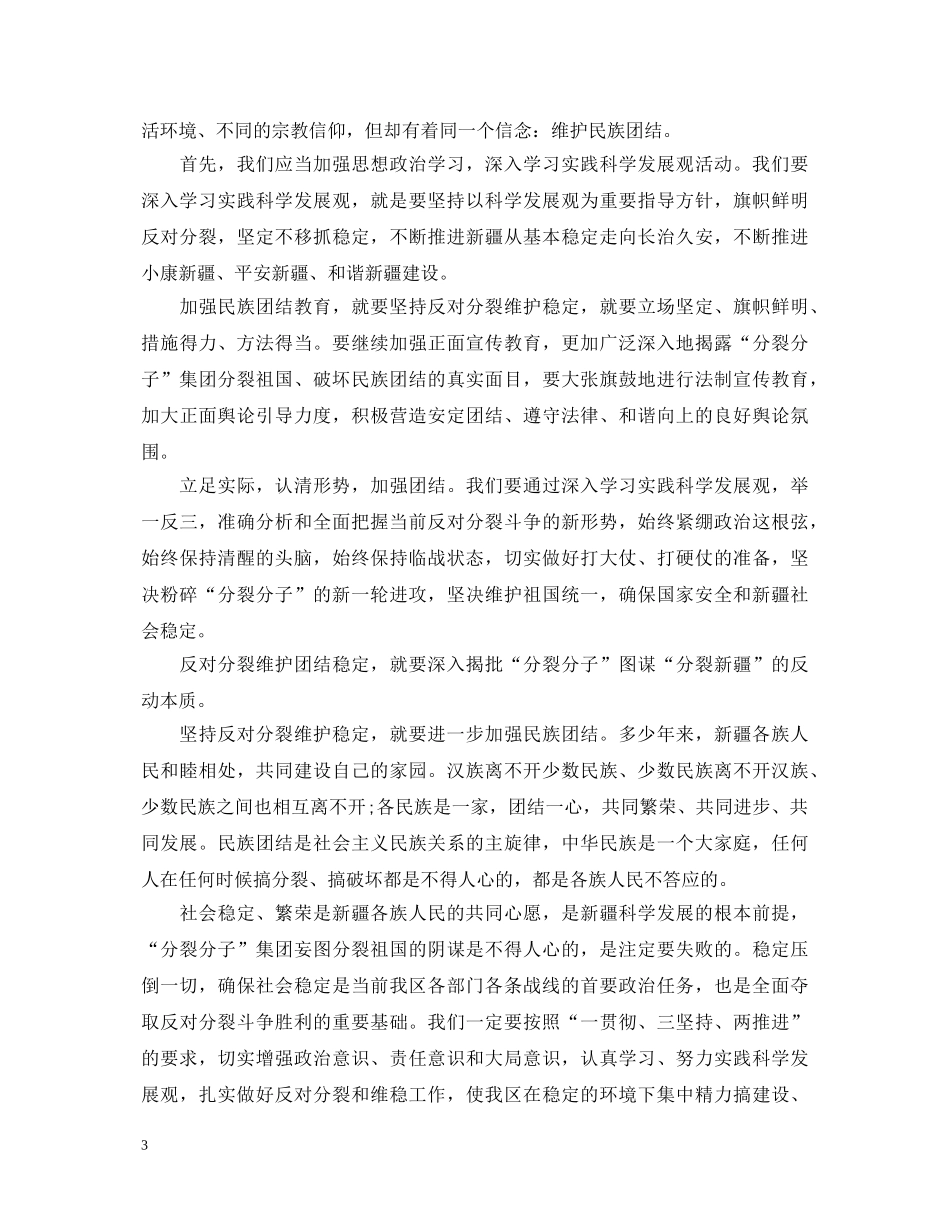 活环境、不同的宗教信仰，但却有着同一个信念：维护民族团结。

首先，我们应当加强思想政治学习，深入学习实践科学发展观活动。我们要深入学习实践科学发展观，就是要坚持以科学发展观为重要指导方针，旗帜鲜明反对分裂，坚定不移抓稳定，不断推进新疆从基本稳定走向长治久安，不断推进小康新疆、平安新疆、和谐新疆建设。

加强民族团结教育，就要坚持反对分裂维护稳定，就要立场坚定、旗帜鲜明、措施得力、方法得当。要继续加强正面宣传教育，更加广泛深入地揭露“分裂分子”集团分裂祖国、破坏民族团结的真实面目，要大张旗鼓地进行法制宣传教育，加大正面舆论引导力度，积极营造安定团结、遵守法律、和谐向上的良好舆论氛围。

立足实际，认清形势，加强团结。我们要通过深入学习实践科学发展观，举一反三，准确分析和全面把握当前反对分裂斗争的新形势，始终紧绷政治这根弦，始终保持清醒的头脑，始终保持临战状态，切实做好打大仗、打硬仗的准备，坚决粉碎“分裂分子”的新一轮进攻，坚决维护祖国统一，确保国家安全和新疆社会稳定。

反对分裂维护团结稳定，就要深入揭批“分裂分子”图谋“分裂新疆”的反动本质。

坚持反对分裂维护稳定，就要进一步加强民族团结。多少年来，新疆各族人民和睦相处，共同建设自己的家园。汉族离不开少数民族、少数民族离不开汉族、少数民族之间也相互离不开;各民族是一家，团结一心，共同繁荣、共同进步、共同发展。民族团结是社会主义民族关系的主旋律，中华民族是一个大家庭，任何人在任何时候搞分裂、搞破坏都是不得人心的，都是各族人民不答应的。

社会稳定、繁荣是新疆各族人民的共同心愿，是新疆科学发展的根本前提，“分裂分子”集团妄图分裂祖国的阴谋是不得人心的，是注定要失败的。稳定压倒一切，确保社会稳定是当前我区各部门各条战线的首要政治任务，也是全面夺取反对分裂斗争胜利的重要基础。我们一定要按照“一贯彻、三坚持、两推进”的要求，切实增强政治意识、责任意识和大局意识，认真学习、努力实践科学发展观，扎实做好反对分裂和维稳工作，使我区在稳定的环境下集中精力搞建设、

3